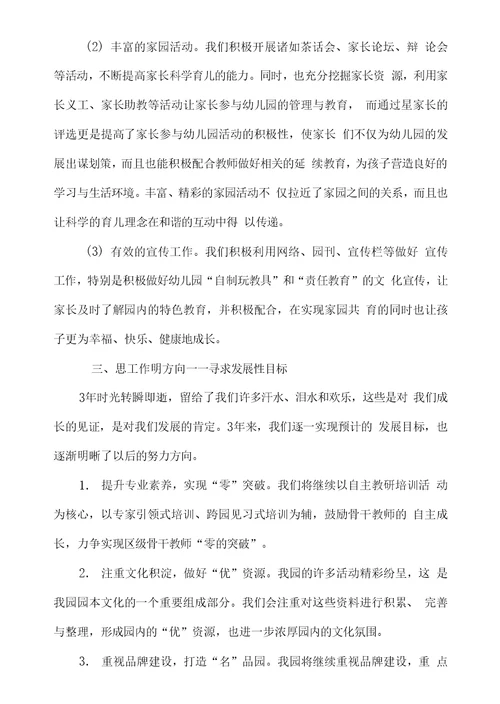 (2) 丰富的家园活动。我们积极开展诸如茶话会、家长论坛、辩 论会等活动，不断提高家长科学育儿的能力。同时，也充分挖掘家长资 源，利用家长义工、家长助教等活动让家长参与幼儿园的管理与教育， 而通过星家长的评选更是提高了家长参与幼儿园活动的积极性，使家长 们不仅为幼儿园的发展出谋划策，而且也能积极配合教师做好相关的延 续教育，为孩子营造良好的学习与生活环境。丰富、精彩的家园活动不 仅拉近了家园之间的关系，而且也让科学的育儿理念在和谐的互动中得 以传递。

(3) 有效的宣传工作。我们积极利用网络、园刊、宣传栏等做好 宣传工作，特别是积极做好幼儿园“自制玩教具”和“责任教育”的文 化宣传，让家长及时了解园内的特色教育，并积极配合，在实现家园共 育的同时也让孩子更为幸福、快乐、健康地成长。

三、思工作明方向一一寻求发展性目标

3年时光转瞬即逝，留给了我们许多汗水、泪水和欢乐，这些是对 我们成长的见证，是对我们发展的肯定。3年来，我们逐一实现预计的 发展目标，也逐渐明晰了以后的努力方向。

1. 提升专业素养，实现“零”突破。我们将继续以自主教研培训活 动为核心，以专家引领式培训、跨园见习式培训为辅，鼓励骨干教师的 自主成长，力争实现区级骨干教师“零的突破”。

2. 注重文化积淀，做好“优”资源。我园的许多活动精彩纷呈，这 是我园园本文化的一个重要组成部分。我们会注重对这些资料进行积累、 完善与整理，形成园内的“优”资源，也进一步浓厚园内的文化氛围。

3. 重视品牌建设，打造“名”品园。我园将继续重视品牌建设，重 点